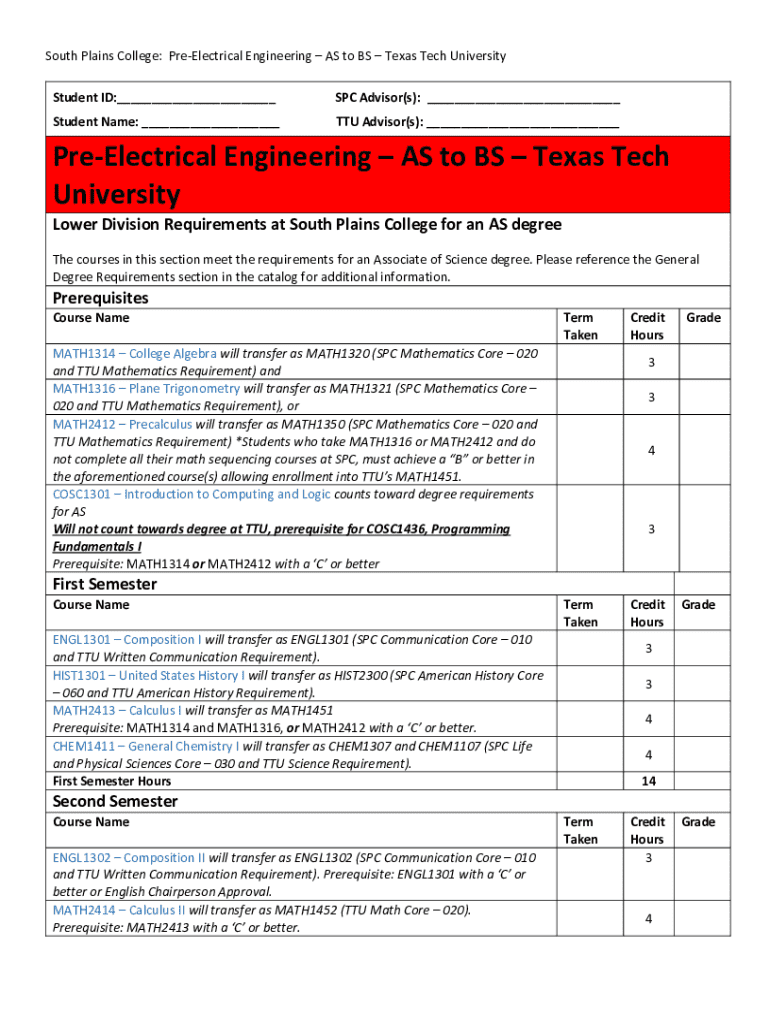 South Plains College: Pre-Electrical Engineering – AS to BS – Texas Tech University

Student ID:______________________ SPC Advisor(s): ___________________________

Student Name: ___________________ TTU Advisor(s): ___________________________

Pre-Electrical Engineering – AS to BS – Texas Tech University

Lower Division Requirements at South Plains College for an AS degree

The courses in this section meet the requirements for an Associate of Science degree. Please reference the General Degree Requirements section in the catalog for additional information.

Prerequisites

| Course Name | Term Taken | Credit Hours | Grade |
|---|---|---|---|
| MATH1314 – College Algebra will transfer as MATH1320 (SPC Mathematics Core – 020 and TTU Mathematics Requirement) and | | 3 | |
| MATH1316 – Plane Trigonometry will transfer as MATH1321 (SPC Mathematics Core – 020 and TTU Mathematics Requirement), or | | 3 | |
| MATH2412 – Precalculus will transfer as MATH1350 (SPC Mathematics Core – 020 and TTU Mathematics Requirement) *Students who take MATH1316 or MATH2412 and do not complete all their math sequencing courses at SPC, must achieve a "B" or better in the aforementioned course(s) allowing enrollment into TTU's MATH1451. | | 4 | |
| COSC1301 – Introduction to Computing and Logic counts toward degree requirements for AS Will not count towards degree at TTU, prerequisite for COSC1436, Programming Fundamentals I Prerequisite: MATH1314 or MATH2412 with a 'C' or better | | 3 | |

First Semester

| Course Name | Term Taken | Credit Hours | Grade |
|---|---|---|---|
| ENGL1301 – Composition I will transfer as ENGL1301 (SPC Communication Core – 010 and TTU Written Communication Requirement). | | 3 | |
| HIST1301 – United States History I will transfer as HIST2300 (SPC American History Core – 060 and TTU American History Requirement). | | 3 | |
| MATH2413 – Calculus I will transfer as MATH1451 Prerequisite: MATH1314 and MATH1316, or MATH2412 with a 'C' or better. | | 4 | |
| CHEM1411 – General Chemistry I will transfer as CHEM1307 and CHEM1107 (SPC Life and Physical Sciences Core – 030 and TTU Science Requirement). | | 4 | |
| First Semester Hours | | 14 | |

Second Semester

| Course Name | Term Taken | Credit Hours | Grade |
|---|---|---|---|
| ENGL1302 – Composition II will transfer as ENGL1302 (SPC Communication Core – 010 and TTU Written Communication Requirement). Prerequisite: ENGL1301 with a 'C' or better or English Chairperson Approval. | | 3 | |
| MATH2414 – Calculus II will transfer as MATH1452 (TTU Math Core – 020). Prerequisite: MATH2413 with a 'C' or better. | | 4 | |